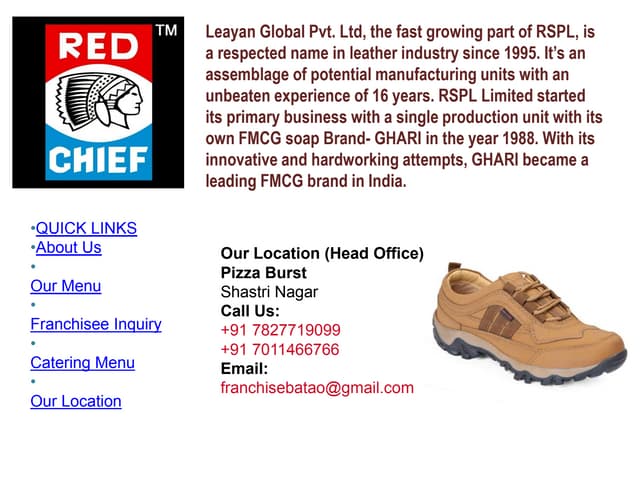 RED
CHIEF
TM

Leayan Global Pvt. Ltd, the fast growing part of RSPL, is a respected name in leather industry since 1995. It's an assemblage of potential manufacturing units with an unbeaten experience of 16 years. RSPL Limited started its primary business with a single production unit with its own FMCG soap Brand- GHARI in the year 1988. With its innovative and hardworking attempts, GHARI became a leading FMCG brand in India.

• QUICK LINKS
• About Us
• Our Menu
• Franchisee Inquiry
• Catering Menu
• Our Location

Our Location (Head Office)
Pizza Burst
Shastri Nagar
Call Us:
+91 7827719099
+91 7011466766
Email:
franchisebatao@gmail.com